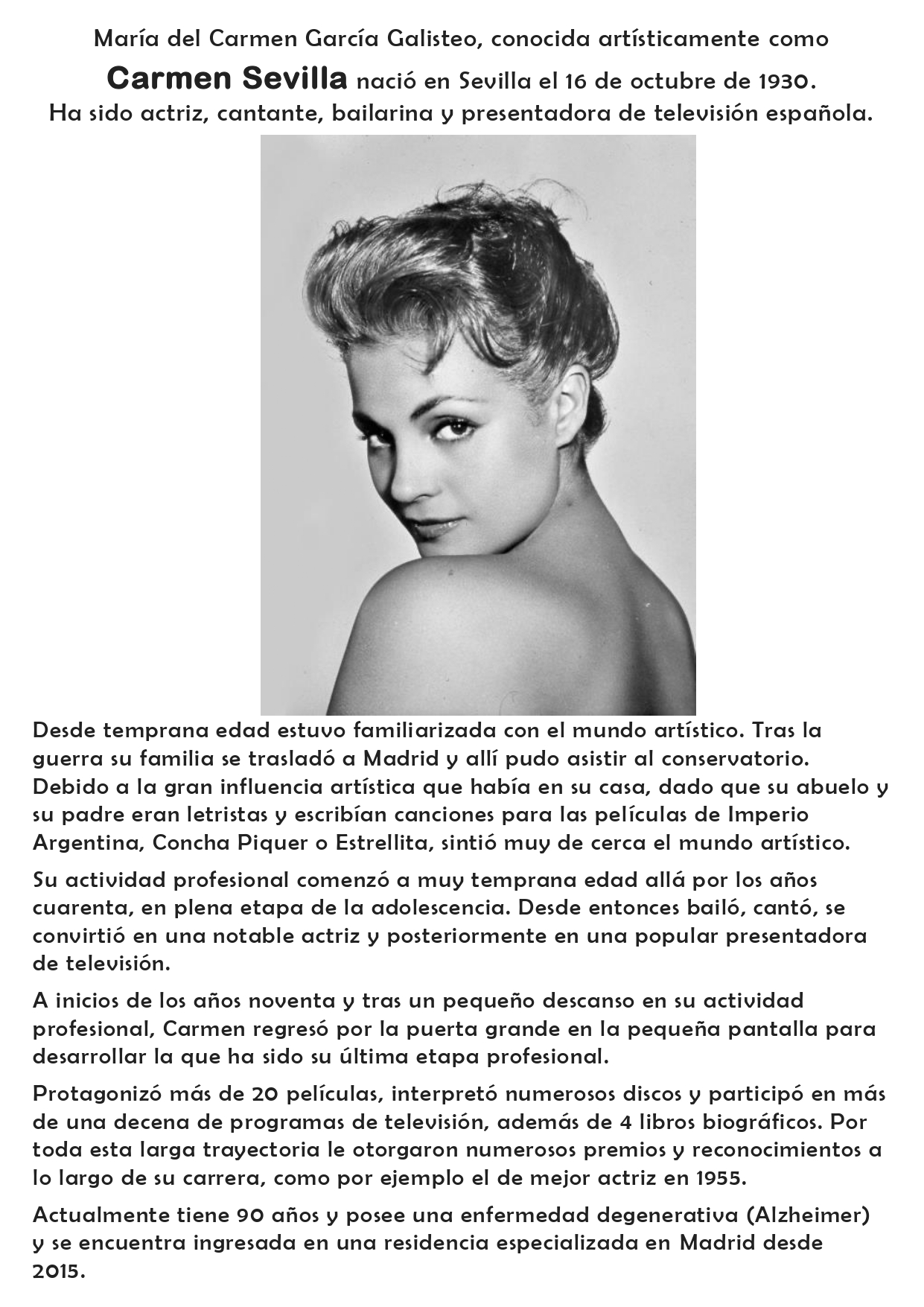 María del Carmen García Galisteo, conocida artísticamente como Carmen Sevilla nació en Sevilla el 16 de octubre de 1930. Ha sido actriz, cantante, bailarina y presentadora de televisión española.

Desde temprana edad estuvo familiarizada con el mundo artístico. Tras la guerra su familia se trasladó a Madrid y allí pudo asistir al conservatorio. Debido a la gran influencia artística que había en su casa, dado que su abuelo y su padre eran letristas y escribían canciones para las películas de Imperio Argentina, Concha Piquer o Estrellita, sintió muy de cerca el mundo artístico.

Su actividad profesional comenzó a muy temprana edad allá por los años cuarenta, en plena etapa de la adolescencia. Desde entonces bailó, cantó, se convirtió en una notable actriz y posteriormente en una popular presentadora de televisión.

A inicios de los años noventa y tras un pequeño descanso en su actividad profesional, Carmen regresó por la puerta grande en la pequeña pantalla para desarrollar la que ha sido su última etapa profesional.

Protagonizó más de 20 películas, interpretó numerosos discos y participó en más de una decena de programas de televisión, además de 4 libros biográficos. Por toda esta larga trayectoria le otorgaron numerosos premios y reconocimientos a lo largo de su carrera, como por ejemplo el de mejor actriz en 1955.

Actualmente tiene 90 años y posee una enfermedad degenerativa (Alzheimer) y se encuentra ingresada en una residencia especializada en Madrid desde 2015.